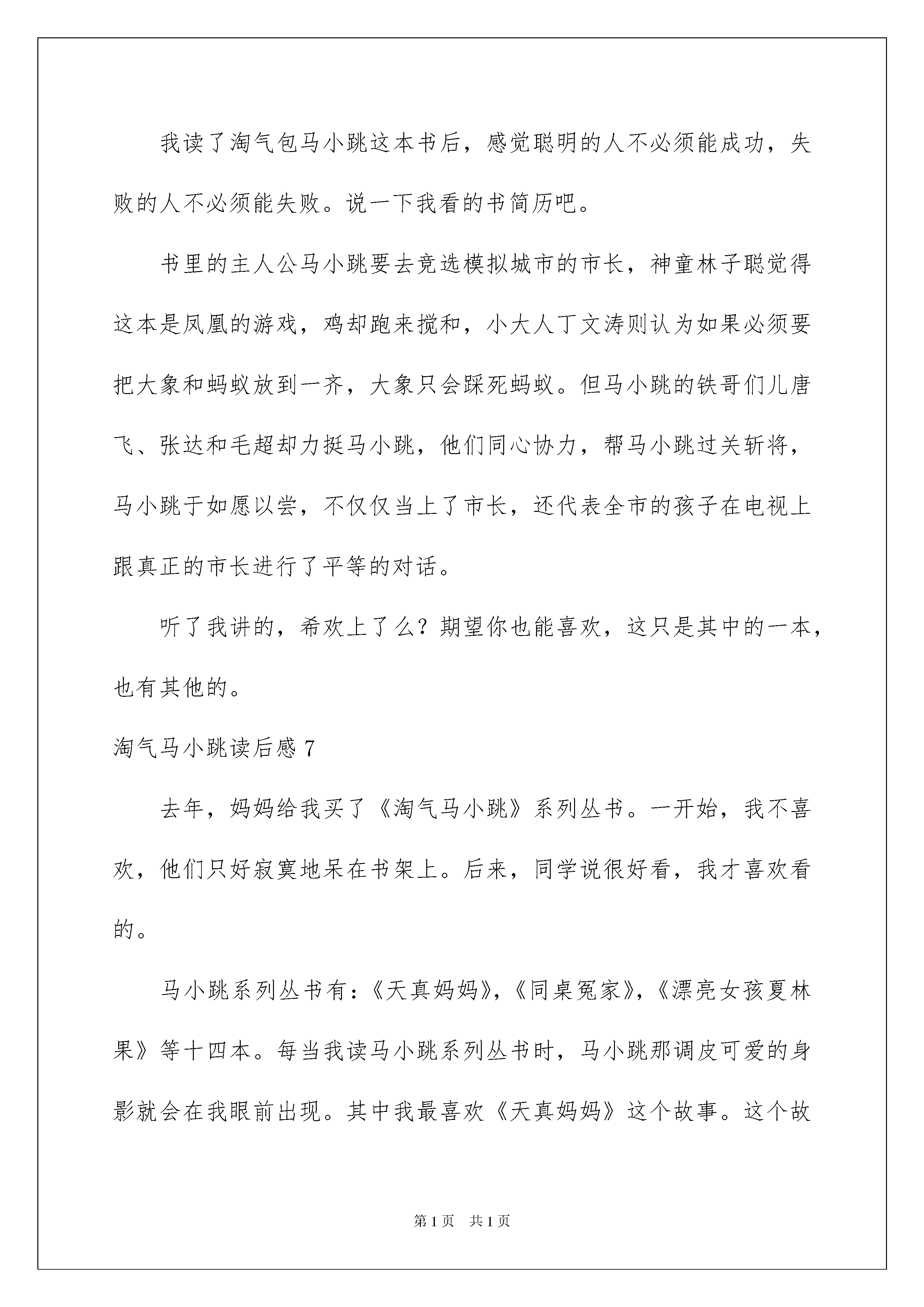 我读了淘气包马小跳这本书后，感觉聪明的人不必须能成功，失败的人不必须能失败。说一下我看的书简历吧。

书里的主人公马小跳要去竞选模拟城市的市长，神童林子聪觉得这本是凤凰的游戏，鸡却跑来搅和，小大人丁文涛则认为如果必须要把大象和蚂蚁放到一齐，大象只会踩死蚂蚁。但马小跳的铁哥们儿唐飞、张达和毛超却力挺马小跳，他们同心协力，帮马小跳过关斩将，马小跳于如愿以尝，不仅仅当上了市长，还代表全市的孩子在电视上跟真正的市长进行了平等的对话。

听了我讲的，希欢上了么？期望你也能喜欢，这只是其中的一本，也有其他的。

淘气马小跳读后感 7

去年，妈妈给我买了《淘气马小跳》系列丛书。一开始，我不喜欢，他们只好寂寞地呆在书架上。后来，同学说很好看，我才喜欢看的。

马小跳系列丛书有：《天真妈妈》，《同桌冤家》，《漂亮女孩夏林果》等十四本。每当我读马小跳系列丛书时，马小跳那调皮可爱的身影就会在我眼前出现。其中我最喜欢《天真妈妈》这个故事。这个故

第 1 页　共 1 页